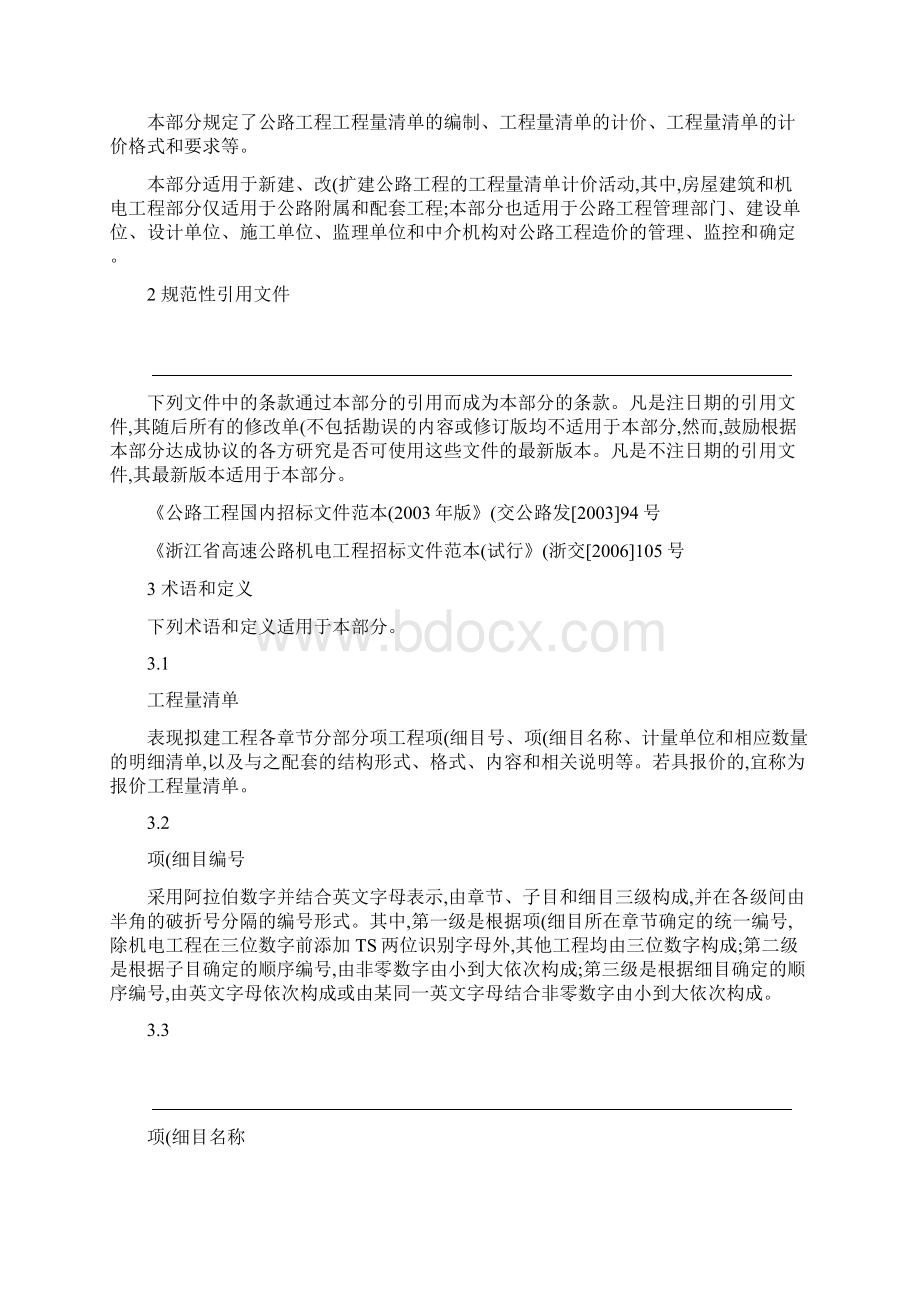 本部分规定了公路工程工程量清单的编制、工程量清单的计价、工程量清单的计价格式和要求等。

本部分适用于新建、改(扩建公路工程的工程量清单计价活动,其中,房屋建筑和机电工程部分仅适用于公路附属和配套工程;本部分也适用于公路工程管理部门、建设单位、设计单位、施工单位、监理单位和中介机构对公路工程造价的管理、监控和确定。

2 规范性引用文件

下列文件中的条款通过本部分的引用而成为本部分的条款。凡是注日期的引用文件,其随后所有的修改单(不包括勘误的内容或修订版均不适用于本部分,然而,鼓励根据本部分达成协议的各方研究是否可使用这些文件的最新版本。凡是不注日期的引用文件,其最新版本适用于本部分。

《公路工程国内招标文件范本(2003 年版》(交公路发[2003]94 号

《浙江省高速公路机电工程招标文件范本(试行》(浙交[2006]105 号

3 术语和定义

下列术语和定义适用于本部分。

www.bdocx.com

3.1

工程量清单

表现拟建工程各章节分部分项工程项(细目号、项(细目名称、计量单位和相应数量的明细清单,以及与之配套的结构形式、格式、内容和相关说明等。若具报价的,宜称为报价工程量清单。

3.2

项(细目编号

采用阿拉伯数字并结合英文字母表示,由章节、子目和细目三级构成,并在各级间由半角的破折号分隔的编号形式。其中,第一级是根据项(细目所在章节确定的统一编号,除机电工程在三位数字前添加 TS 两位识别字母外,其他工程均由三位数字构成;第二级是根据子目确定的顺序编号,由非零数字由小到大依次构成;第三级是根据细目确定的顺序编号,由英文字母依次构成或由某同一英文字母结合非零数字由小到大依次构成。

3.3

项(细目名称